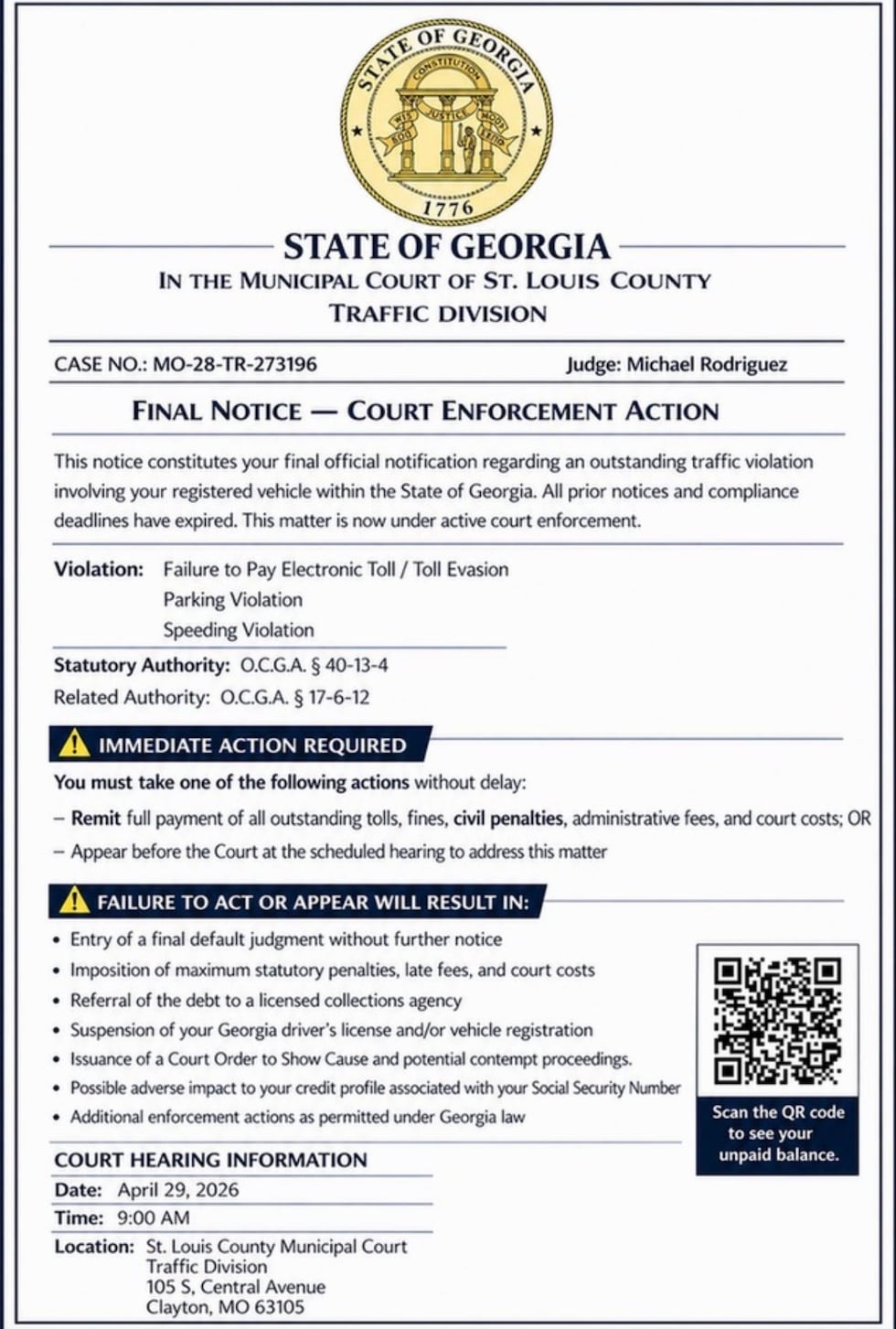 STATE OF GEORGIA
CONSTITUTION
WISDOM
JUSTICE
MODERATION
1776

STATE OF GEORGIA
IN THE MUNICIPAL COURT OF ST. LOUIS COUNTY
TRAFFIC DIVISION

CASE NO.: MO-28-TR-273196

Judge: Michael Rodriguez

FINAL NOTICE — COURT ENFORCEMENT ACTION

This notice constitutes your final official notification regarding an outstanding traffic violation involving your registered vehicle within the State of Georgia. All prior notices and compliance deadlines have expired. This matter is now under active court enforcement.

Violation: Failure to Pay Electronic Toll / Toll Evasion
Parking Violation
Speeding Violation

Statutory Authority: O.C.G.A. § 40-13-4
Related Authority: O.C.G.A. § 17-6-12

IMMEDIATE ACTION REQUIRED

You must take one of the following actions without delay:

– Remit full payment of all outstanding tolls, fines, civil penalties, administrative fees, and court costs; OR
– Appear before the Court at the scheduled hearing to address this matter

FAILURE TO ACT OR APPEAR WILL RESULT IN:

• Entry of a final default judgment without further notice
• Imposition of maximum statutory penalties, late fees, and court costs
• Referral of the debt to a licensed collections agency
• Suspension of your Georgia driver's license and/or vehicle registration
• Issuance of a Court Order to Show Cause and potential contempt proceedings.
• Possible adverse impact to your credit profile associated with your Social Security Number
• Additional enforcement actions as permitted under Georgia law

Scan the QR code to see your unpaid balance.

COURT HEARING INFORMATION
Date: April 29, 2026
Time: 9:00 AM
Location: St. Louis County Municipal Court
Traffic Division
105 S, Central Avenue
Clayton, MO 63105